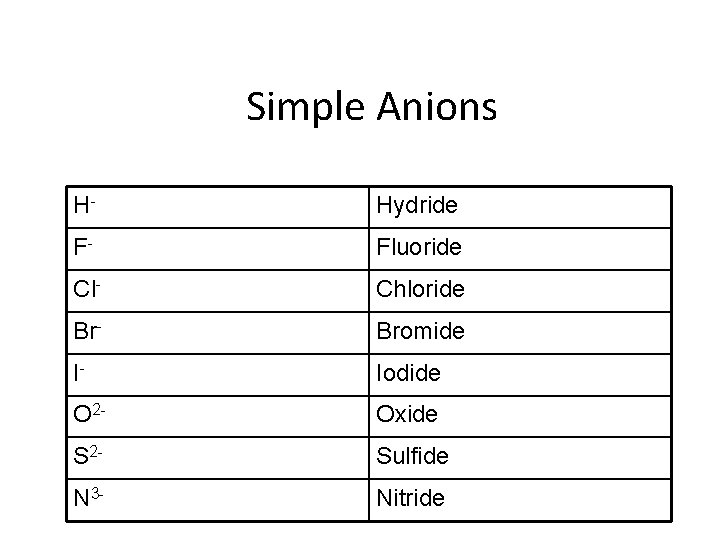 Simple Anions

| $H^-$ | Hydride |
|---|---|
| $F^-$ | Fluoride |
| $Cl^-$ | Chloride |
| $Br^-$ | Bromide |
| $I^-$ | Iodide |
| $O^{2-}$ | Oxide |
| $S^{2-}$ | Sulfide |
| $N^{3-}$ | Nitride |